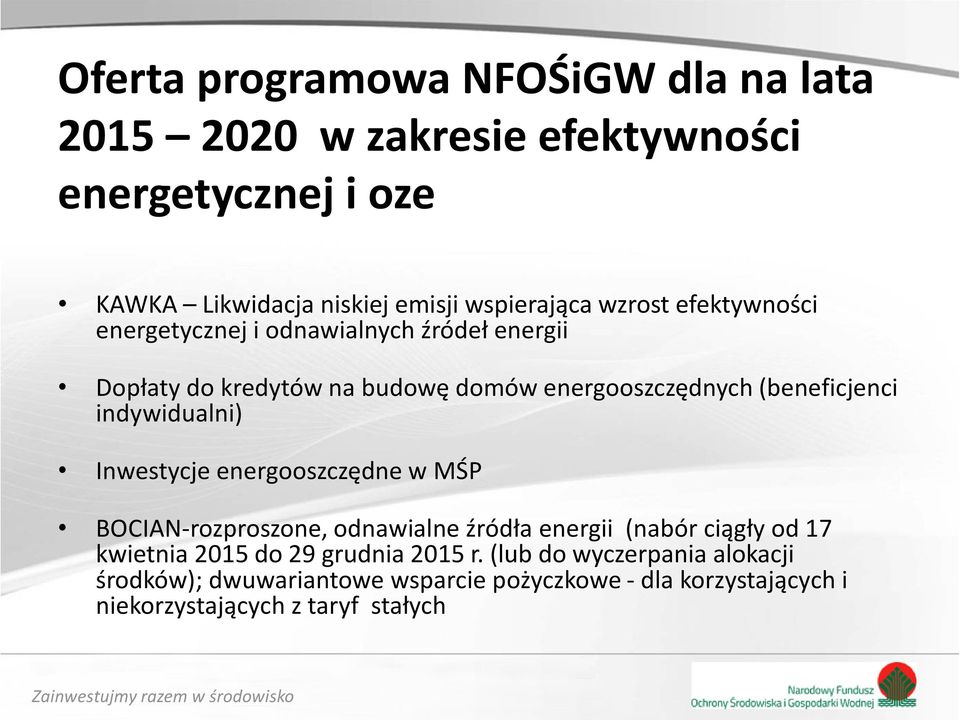 Oferta programowa NFOŚiGW dla na lata 2015 – 2020 w zakresie efektywności energetycznej i oze

• KAWKA – Likwidacja niskiej emisji wspierająca wzrost efektywności energetycznej i odnawialnych źródeł energii

• Dopłaty do kredytów na budowę domów energooszczędnych (beneficjenci indywidualni)

• Inwestycje energooszczędne w MŚP

• BOCIAN-rozproszone, odnawialne źródła energii (nabór ciągły od 17 kwietnia 2015 do 29 grudnia 2015 r. (lub do wyczerpania alokacji środków); dwuwariantowe wsparcie pożyczkowe - dla korzystających i niekorzystających z taryf stałych

Zainwestujmy razem w środowisko

Narodowy Fundusz
Ochrony Środowiska i Gospodarki Wodnej